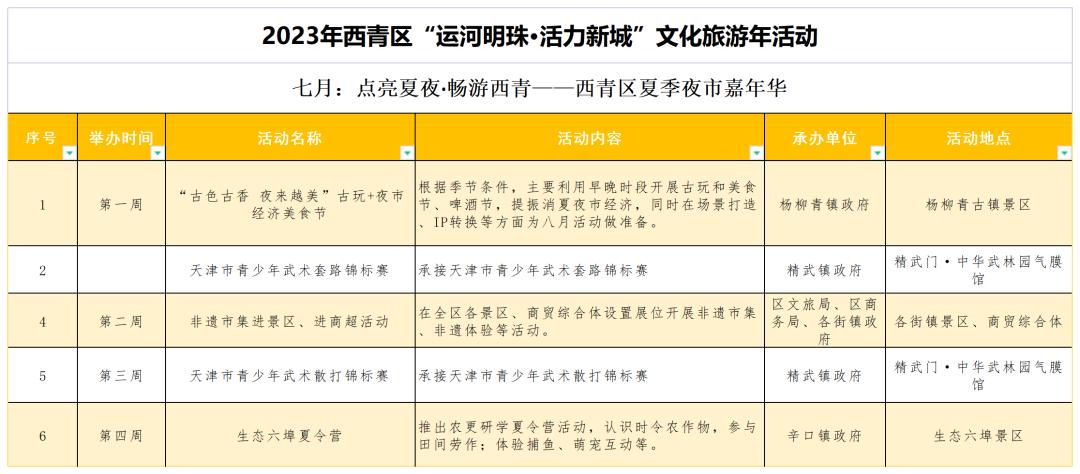 2023年西青区“运河明珠·活力新城”文化旅游年活动

七月：点亮夏夜·畅游西青——西青区夏季夜市嘉年华

| 序号 | 举办时间 | 活动名称 | 活动内容 | 承办单位 | 活动地点 |
|---|---|---|---|---|---|
| 1 | 第一周 | “古色古香 夜来越美”古玩+夜市经济美食节 | 根据季节条件，主要利用早晚时段开展古玩和美食节、啤酒节，提振消夏夜市经济，同时在场景打造、IP转换等方面为八月活动做准备。 | 杨柳青镇政府 | 杨柳青古镇景区 |
| 2 |  | 天津市青少年武术套路锦标赛 | 承接天津市青少年武术套路锦标赛 | 精武镇政府 | 精武门·中华武林园气膜馆 |
| 4 | 第二周 | 非遗市集进景区、进商超活动 | 在全区各景区、商贸综合体设置展位开展非遗市集、非遗体验等活动。 | 区文旅局、区商务局、各街镇政府 | 各街镇景区、商贸综合体 |
| 5 | 第三周 | 天津市青少年武术散打锦标赛 | 承接天津市青少年武术散打锦标赛 | 精武镇政府 | 精武门·中华武林园气膜馆 |
| 6 | 第四周 | 生态六埠夏令营 | 推出农更研学夏令营活动，认识时令农作物，参与田间劳作；体验捕鱼、萌宠互动等。 | 辛口镇政府 | 生态六埠景区 |